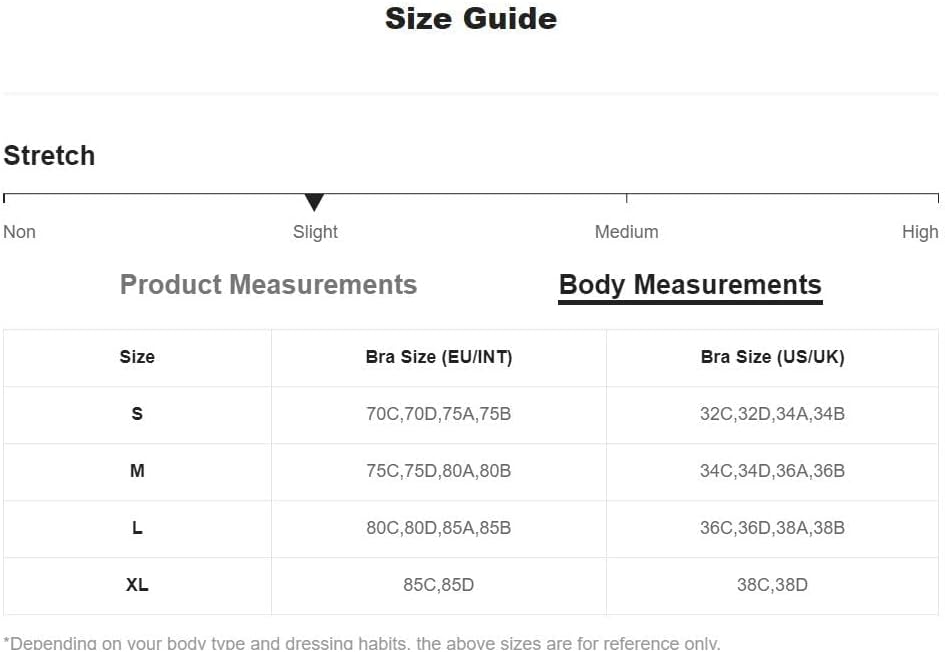 Size Guide

Stretch

Non Slight Medium High

Product Measurements Body Measurements

| Size | Bra Size (EU/INT) | Bra Size (US/UK) |
|---|---|---|
| S | 70C,70D,75A,75B | 32C,32D,34A,34B |
| M | 75C,75D,80A,80B | 34C,34D,36A,36B |
| L | 80C,80D,85A,85B | 36C,36D,38A,38B |
| XL | 85C,85D | 38C,38D |

*Depending on your body type and dressing habits, the above sizes are for reference only.